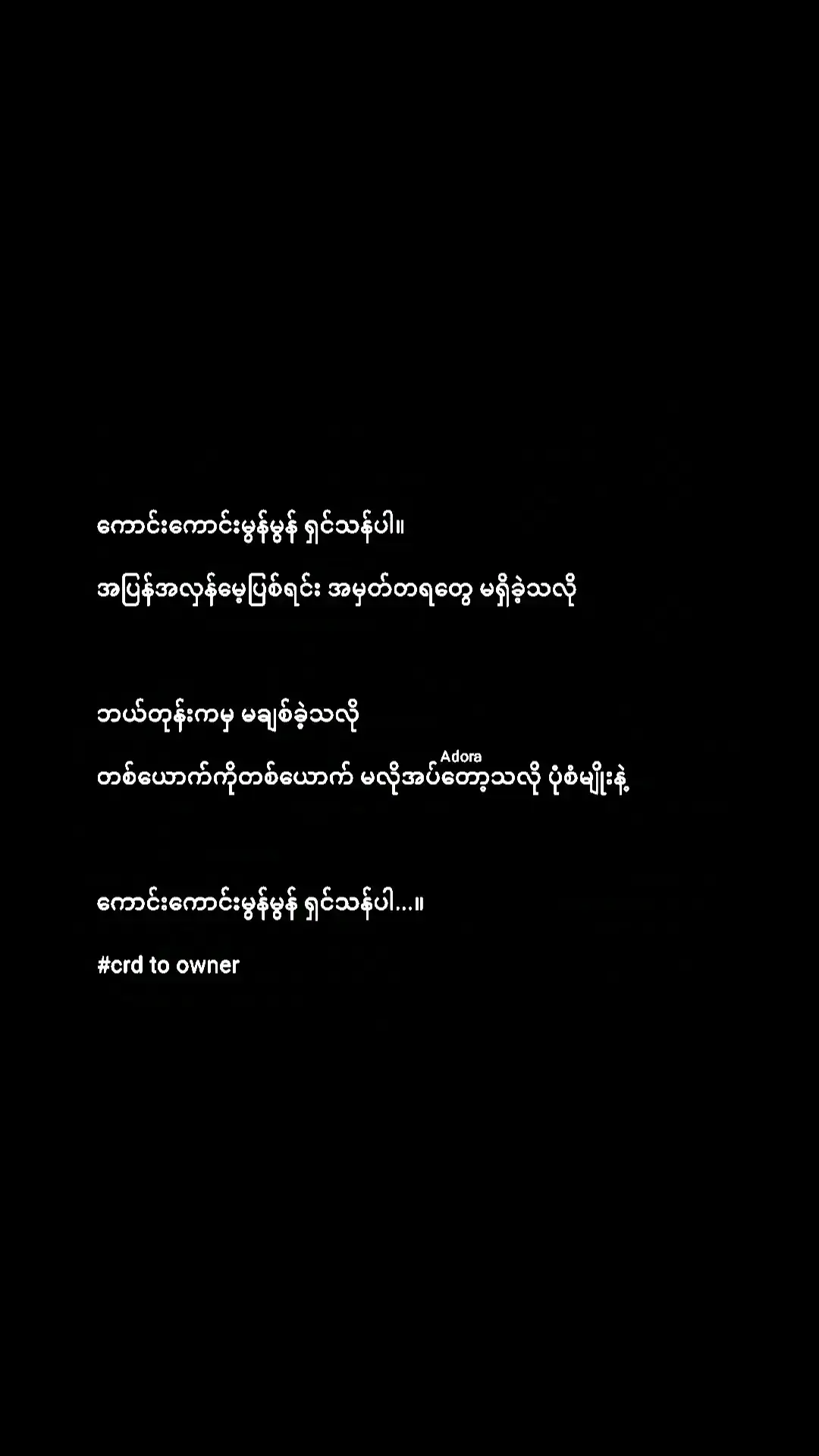 ကောင်းကောင်းမွန်မွန် ရှင်သန်ပါ။

အပြန်အလှန်မေ့ပြစ်ရင်း အမှတ်တရတွေ မရှိခဲ့သလို

ဘယ်တုန်းကမှ မချစ်ခဲ့သလို

Adora

တစ်ယောက်ကိုတစ်ယောက် မလိုအပ်တော့သလို ပုံစံမျိုးနဲ့

ကောင်းကောင်းမွန်မွန် ရှင်သန်ပါ...။

#crd to owner